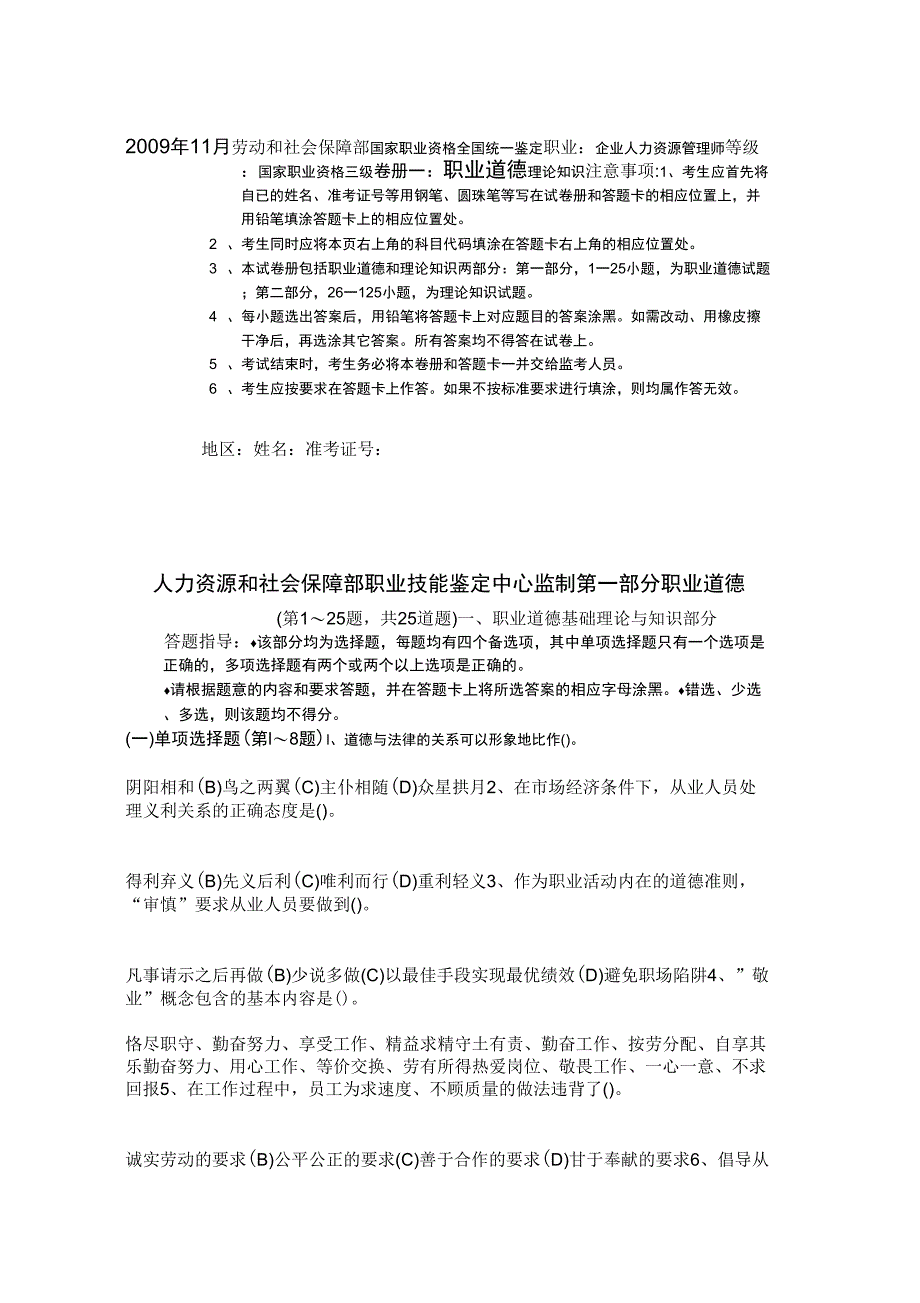 2009年11月劳动和社会保障部国家职业资格全国统一鉴定职业：企业人力资源管理师等级：国家职业资格三级卷册一：职业道德理论知识注意事项:1、考生应首先将自已的姓名、准考证号等用钢笔、圆珠笔等写在试卷册和答题卡的相应位置上，并用铅笔填涂答题卡上的相应位置处。

2 、考生同时应将本页右上角的科目代码填涂在答题卡右上角的相应位置处。

3 、本试卷册包括职业道德和理论知识两部分：第一部分，1一25小题，为职业道德试题；第二部分，26一125小题，为理论知识试题。

4 、每小题选出答案后，用铅笔将答题卡上对应题目的答案涂黑。如需改动、用橡皮擦干净后，再选涂其它答案。所有答案均不得答在试卷上。

5 、考试结束时，考生务必将本卷册和答题卡一并交给监考人员。

6 、考生应按要求在答题卡上作答。如果不按标准要求进行填涂，则均属作答无效。

地区：姓名：准考证号：

人力资源和社会保障部职业技能鉴定中心监制第一部分职业道德

(第1～25题，共25道题)一、职业道德基础理论与知识部分

答题指导：♦该部分均为选择题，每题均有四个备选项，其中单项选择题只有一个选项是正确的，多项选择题有两个或两个以上选项是正确的。

♦请根据题意的内容和要求答题，并在答题卡上将所选答案的相应字母涂黑。♦错选、少选、多选，则该题均不得分。

(一)单项选择题(第l～8题)l、道德与法律的关系可以形象地比作()。

阴阳相和(B)鸟之两翼(C)主仆相随(D)众星拱月2、在市场经济条件下，从业人员处理义利关系的正确态度是()。

得利弃义(B)先义后利(C)唯利而行(D)重利轻义3、作为职业活动内在的道德准则，“审慎”要求从业人员要做到()。

凡事请示之后再做(B)少说多做(C)以最佳手段实现最优绩效(D)避免职场陷阱4、”敬业”概念包含的基本内容是()。

恪尽职守、勤奋努力、享受工作、精益求精守土有责、勤奋工作、按劳分配、自享其乐勤奋努力、用心工作、等价交换、劳有所得热爱岗位、敬畏工作、一心一意、不求回报5、在工作过程中，员工为求速度、不顾质量的做法违背了()。

诚实劳动的要求(B)公平公正的要求(C)善于合作的要求(D)甘于奉献的要求6、倡导从